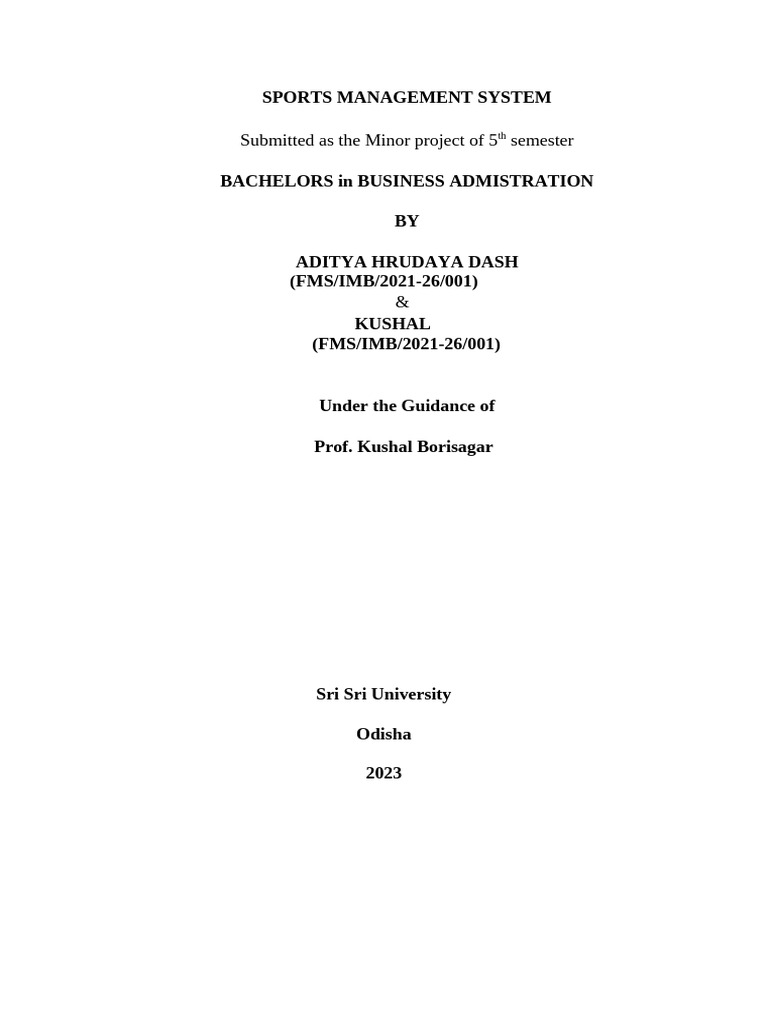 SPORTS MANAGEMENT SYSTEM

Submitted as the Minor project of 5$^{th}$ semester

BACHELORS in BUSINESS ADMISTRATION

BY

ADITYA HRUDAYA DASH
(FMS/IMB/2021-26/001)
&
KUSHAL
(FMS/IMB/2021-26/001)

Under the Guidance of

Prof. Kushal Borisagar

Sri Sri University

Odisha

2023